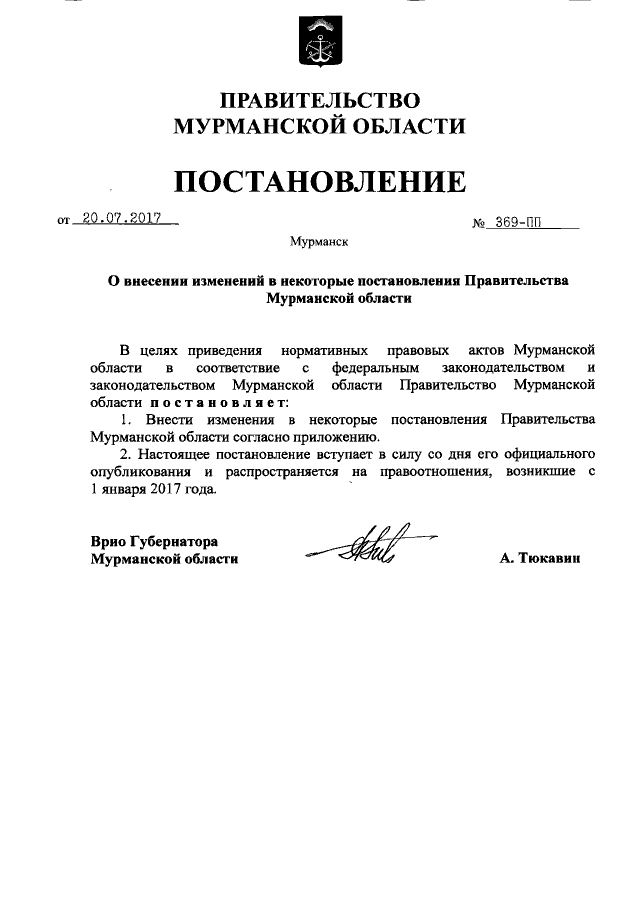 ПРАВИТЕЛЬСТВО
МУРМАНСКОЙ ОБЛАСТИ

ПОСТАНОВЛЕНИЕ

от 20.07.2017

№ 369-ПП

Мурманск

О внесении изменений в некоторые постановления Правительства Мурманской области

В целях приведения нормативных правовых актов Мурманской области в соответствие с федеральным законодательством и законодательством Мурманской области Правительство Мурманской области постановляет:

1. Внести изменения в некоторые постановления Правительства Мурманской области согласно приложению.

2. Настоящее постановление вступает в силу со дня его официального опубликования и распространяется на правоотношения, возникшие с 1 января 2017 года.

Врио Губернатора
Мурманской области

А. Тюкавин